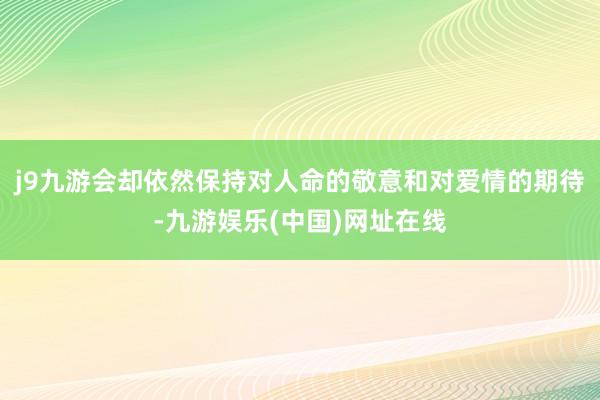 j9九游会却依然保持对人命的敬意和对爱情的期待-九游娱乐(中国)网址在线